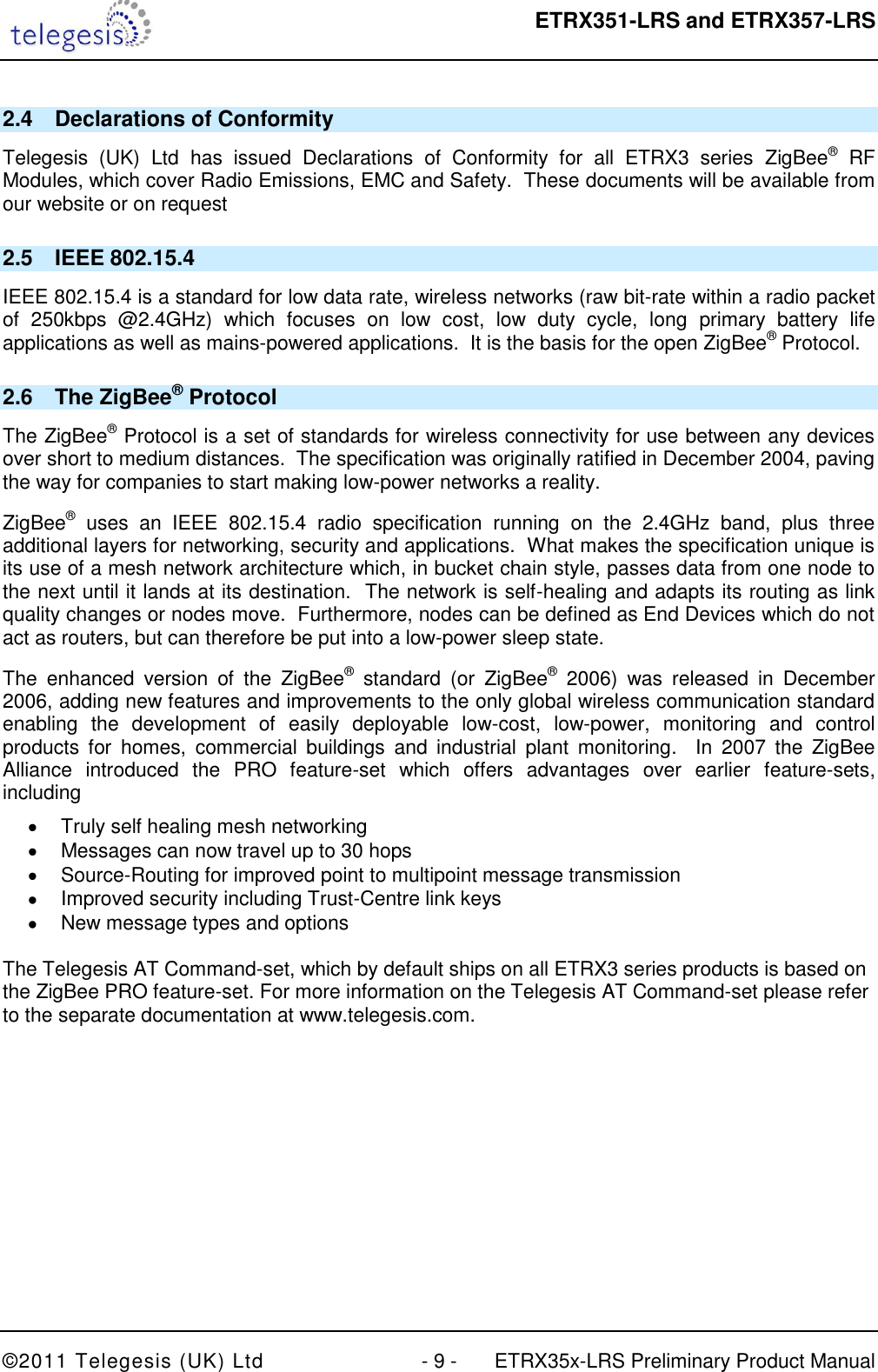 telegesis

ETRX351-LRS and ETRX357-LRS

2.4 Declarations of Conformity

Telegesis (UK) Ltd has issued Declarations of Conformity for all ETRX3 series ZigBee® RF Modules, which cover Radio Emissions, EMC and Safety. These documents will be available from our website or on request

2.5 IEEE 802.15.4

IEEE 802.15.4 is a standard for low data rate, wireless networks (raw bit-rate within a radio packet of 250kbps @2.4GHz) which focuses on low cost, low duty cycle, long primary battery life applications as well as mains-powered applications. It is the basis for the open ZigBee® Protocol.

2.6 The ZigBee® Protocol

The ZigBee® Protocol is a set of standards for wireless connectivity for use between any devices over short to medium distances. The specification was originally ratified in December 2004, paving the way for companies to start making low-power networks a reality.

ZigBee® uses an IEEE 802.15.4 radio specification running on the 2.4GHz band, plus three additional layers for networking, security and applications. What makes the specification unique is its use of a mesh network architecture which, in bucket chain style, passes data from one node to the next until it lands at its destination. The network is self-healing and adapts its routing as link quality changes or nodes move. Furthermore, nodes can be defined as End Devices which do not act as routers, but can therefore be put into a low-power sleep state.

The enhanced version of the ZigBee® standard (or ZigBee® 2006) was released in December 2006, adding new features and improvements to the only global wireless communication standard enabling the development of easily deployable low-cost, low-power, monitoring and control products for homes, commercial buildings and industrial plant monitoring. In 2007 the ZigBee Alliance introduced the PRO feature-set which offers advantages over earlier feature-sets, including

• Truly self healing mesh networking
• Messages can now travel up to 30 hops
• Source-Routing for improved point to multipoint message transmission
• Improved security including Trust-Centre link keys
• New message types and options

The Telegesis AT Command-set, which by default ships on all ETRX3 series products is based on the ZigBee PRO feature-set. For more information on the Telegesis AT Command-set please refer to the separate documentation at www.telegesis.com.

©2011 Telegesis (UK) Ltd - 9 - ETRX35x-LRS Preliminary Product Manual